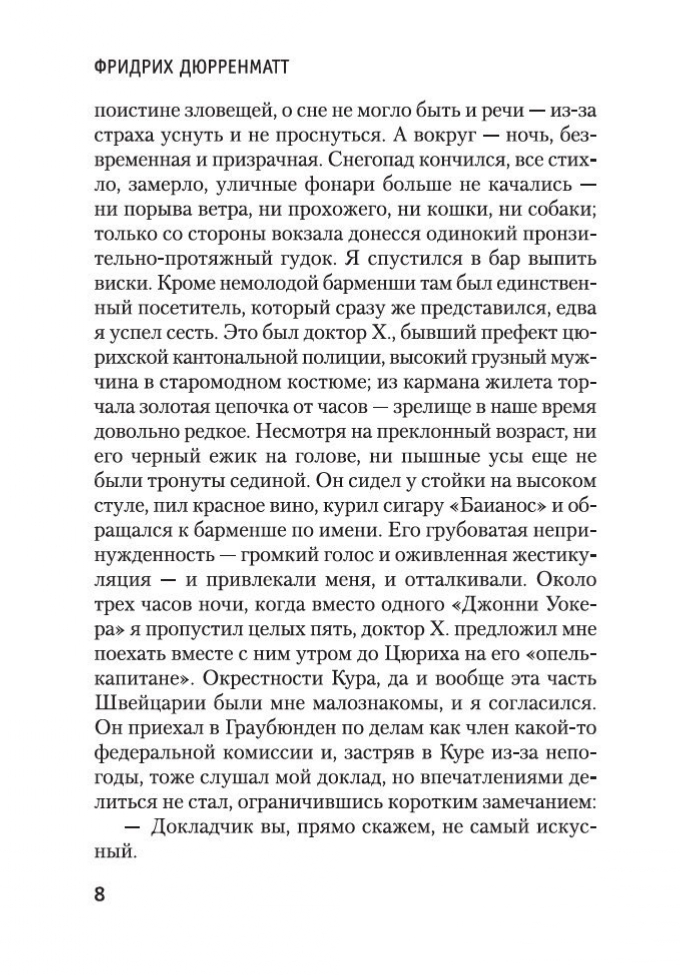 ФРИДРИХ ДЮРРЕНМАТТ

поистине зловещей, о сне не могло быть и речи — из-за страха уснуть и не проснуться. А вокруг — ночь, безвременная и призрачная. Снегопад кончился, все стихло, замерло, уличные фонари больше не качались — ни порыва ветра, ни прохожего, ни кошки, ни собаки; только со стороны вокзала донесся одинокий пронзительно-протяжный гудок. Я спустился в бар выпить виски. Кроме немолодой барменши там был единственный посетитель, который сразу же представился, едва я успел сесть. Это был доктор Х., бывший префект цюрихской кантональной полиции, высокий грузный мужчина в старомодном костюме; из кармана жилета торчала золотая цепочка от часов — зрелище в наше время довольно редкое. Несмотря на преклонный возраст, ни его черный ежик на голове, ни пышные усы еще не были тронуты сединой. Он сидел у стойки на высоком стуле, пил красное вино, курил сигару «Баианос» и обращался к барменше по имени. Его грубоватая непринужденность — громкий голос и оживленная жестикуляция — и привлекали меня, и отталкивали. Около трех часов ночи, когда вместо одного «Джонни Уокера» я пропустил целых пять, доктор Х. предложил мне поехать вместе с ним утром до Цюриха на его «опель-капитане». Окрестности Кура, да и вообще эта часть Швейцарии были мне малознакомы, и я согласился. Он приехал в Граубюнден по делам как член какой-то федеральной комиссии и, застряв в Куре из-за непогоды, тоже слушал мой доклад, но впечатлениями делиться не стал, ограничившись коротким замечанием:

— Докладчик вы, прямо скажем, не самый искусный.

8